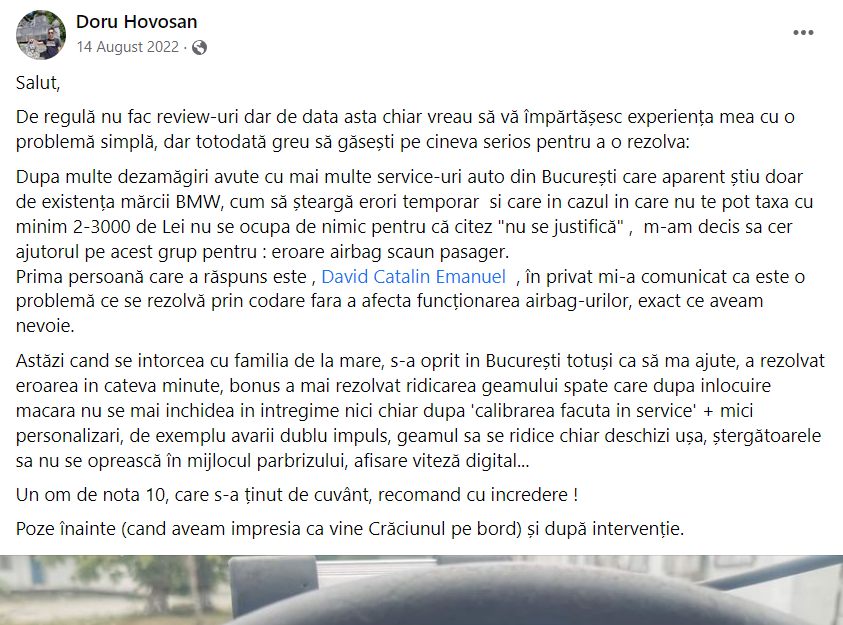 Doru Hovosan
14 August 2022 ·

Salut,

De regulă nu fac review-uri dar de data asta chiar vreau să vă împărtășesc experiența mea cu o problemă simplă, dar totodată greu să găsești pe cineva serios pentru a o rezolva:

Dupa multe dezamăgiri avute cu mai multe service-uri auto din București care aparent știu doar de existența mărcii BMW, cum să șteargă erori temporar  si care in cazul in care nu te pot taxa cu minim 2-3000 de Lei nu se ocupa de nimic pentru că citez "nu se justifică" ,  m-am decis sa cer ajutorul pe acest grup pentru : eroare airbag scaun pasager.
Prima persoană care a răspuns este , David Catalin Emanuel , în privat mi-a comunicat ca este o problemă ce se rezolvă prin codare fara a afecta funcționarea airbag-urilor, exact ce aveam nevoie.

Astăzi cand se intorcea cu familia de la mare, s-a oprit in București totuși ca să ma ajute, a rezolvat eroarea in cateva minute, bonus a mai rezolvat ridicarea geamului spate care dupa inlocuire macara nu se mai inchidea in intregime nici chiar dupa 'calibrarea facuta in service' + mici personalizari, de exemplu avarii dublu impuls, geamul sa se ridice chiar deschizi ușa, ștergătoarele sa nu se oprească în mijlocul parbrizului, afisare viteză digital...

Un om de nota 10, care s-a ținut de cuvânt, recomand cu incredere !

Poze înainte (cand aveam impresia ca vine Crăciunul pe bord) și după intervenție.